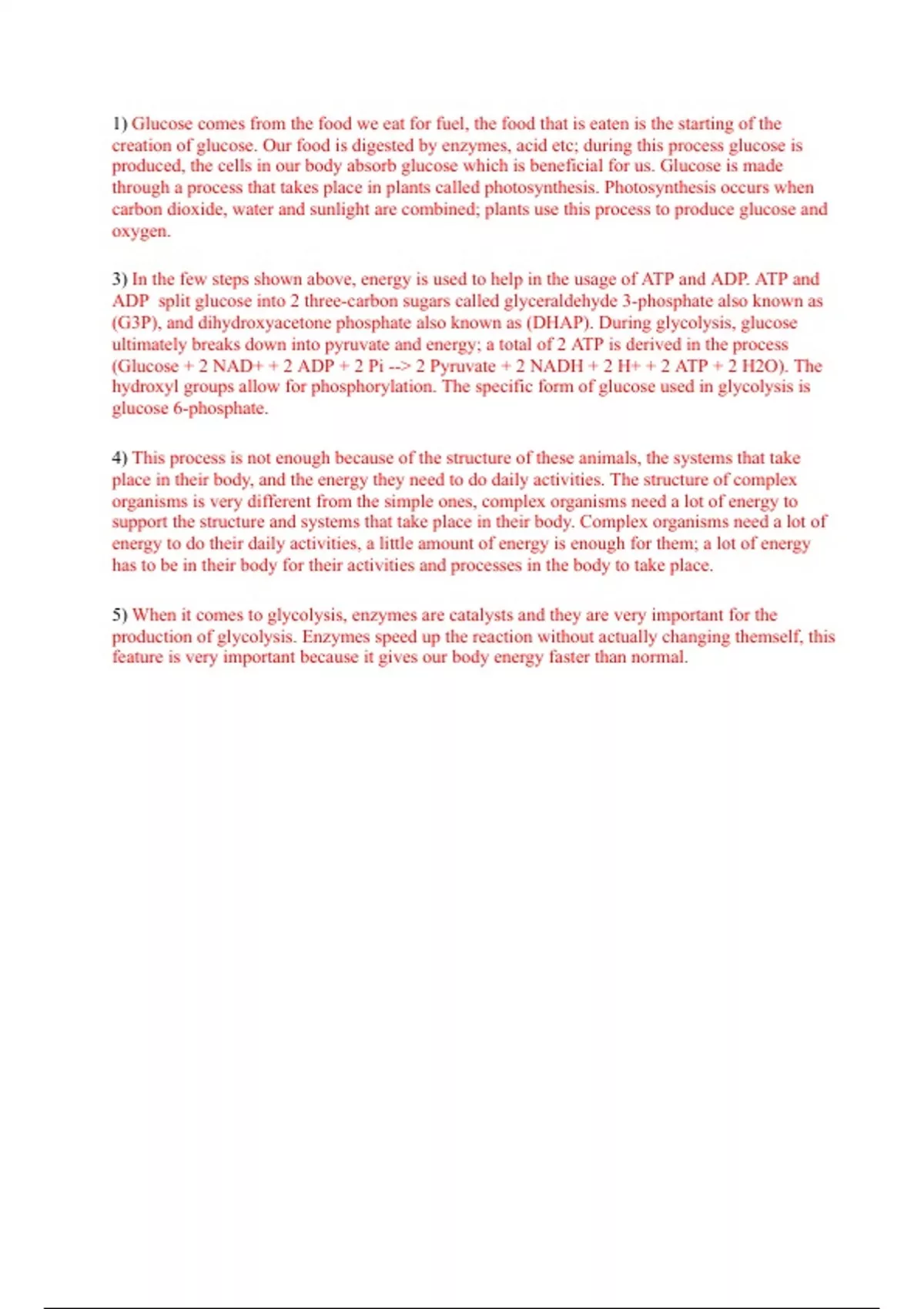 1) Glucose comes from the food we eat for fuel, the food that is eaten is the starting of the creation of glucose. Our food is digested by enzymes, acid etc; during this process glucose is produced, the cells in our body absorb glucose which is beneficial for us. Glucose is made through a process that takes place in plants called photosynthesis. Photosynthesis occurs when carbon dioxide, water and sunlight are combined; plants use this process to produce glucose and oxygen.

3) In the few steps shown above, energy is used to help in the usage of ATP and ADP. ATP and ADP split glucose into 2 three-carbon sugars called glyceraldehyde 3-phosphate also known as (G3P), and dihydroxyacetone phosphate also known as (DHAP). During glycolysis, glucose ultimately breaks down into pyruvate and energy; a total of 2 ATP is derived in the process (Glucose + 2 NAD+ + 2 ADP + 2 Pi --> 2 Pyruvate + 2 NADH + 2 H+ + 2 ATP + 2 H2O). The hydroxyl groups allow for phosphorylation. The specific form of glucose used in glycolysis is glucose 6-phosphate.

4) This process is not enough because of the structure of these animals, the systems that take place in their body, and the energy they need to do daily activities. The structure of complex organisms is very different from the simple ones, complex organisms need a lot of energy to support the structure and systems that take place in their body. Complex organisms need a lot of energy to do their daily activities, a little amount of energy is enough for them; a lot of energy has to be in their body for their activities and processes in the body to take place.

5) When it comes to glycolysis, enzymes are catalysts and they are very important for the production of glycolysis. Enzymes speed up the reaction without actually changing themself, this feature is very important because it gives our body energy faster than normal.